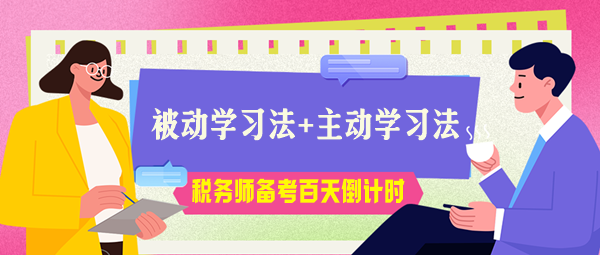 被动学习法+主动学习法

税务师备考百天倒计时